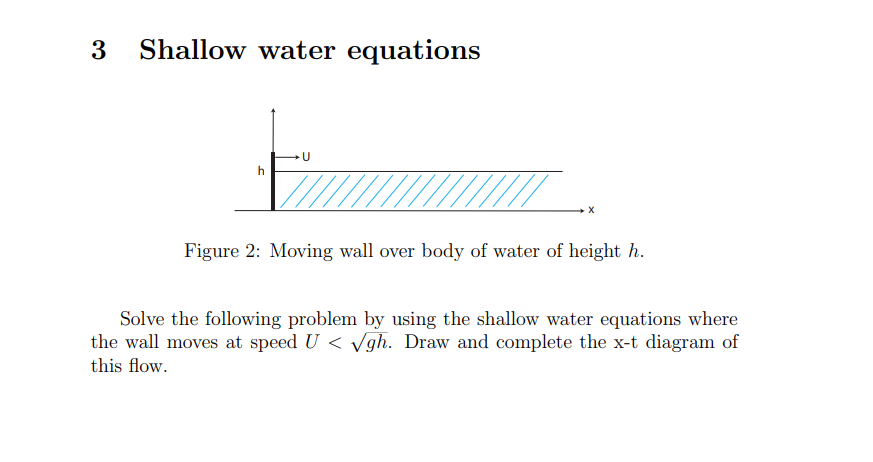 3 Shallow water equations

U

h

x

Figure 2: Moving wall over body of water of height $h$.

Solve the following problem by using the shallow water equations where the wall moves at speed $U < \sqrt{gh}$. Draw and complete the x-t diagram of this flow.